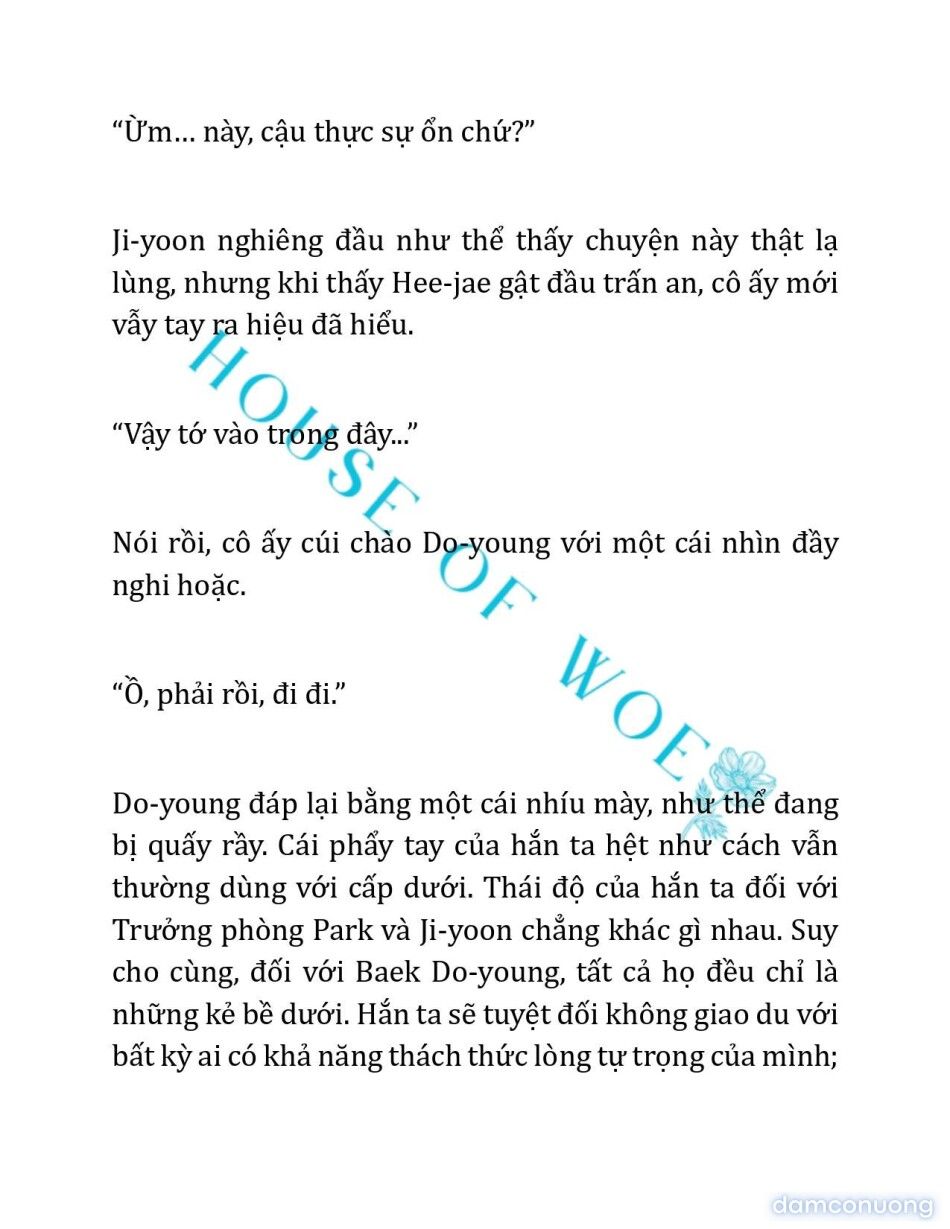 “Ừm… này, cậu thực sự ổn chứ?”

Ji-yoon nghiêng đầu như thể thấy chuyện này thật lạ lùng, nhưng khi thấy Hee-jae gật đầu trấn an, cô ấy mới vẫy tay ra hiệu đã hiểu.

“Vậy tớ vào trong đây...”

Nói rồi, cô ấy cúi chào Do-young với một cái nhìn đầy nghi hoặc.

“Ồ, phải rồi, đi đi.”

Do-young đáp lại bằng một cái nhíu mày, như thể đang bị quấy rầy. Cái phẩy tay của hắn ta hệt như cách vẫn thường dùng với cấp dưới. Thái độ của hắn ta đối với Trưởng phòng Park và Ji-yoon chẳng khác gì nhau. Suy cho cùng, đối với Baek Do-young, tất cả họ đều chỉ là những kẻ bề dưới. Hắn ta sẽ tuyệt đối không giao du với bất kỳ ai có khả năng thách thức lòng tự trọng của mình;

HOUSE OF WOE

damconuong